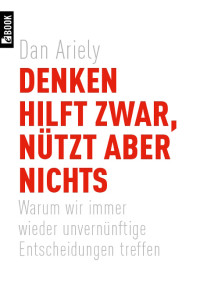 eBOOK

Dan Ariely

DENKEN HILFT ZWAR, NÜTZT ABER NICHTS

Warum wir immer wieder unvernünftige Entscheidungen treffen